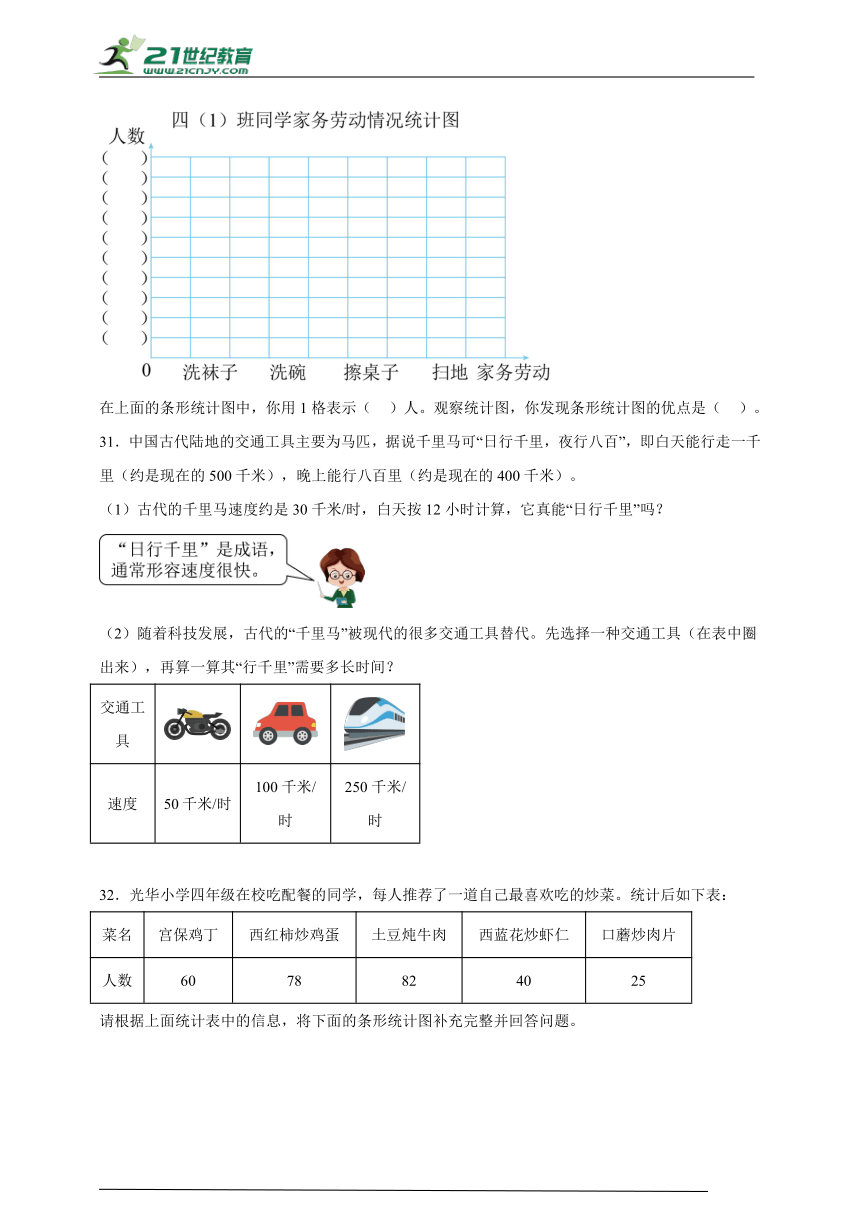 21世纪教育
www.21cnjy.com

四（1）班同学家务劳动情况统计图

人数
（　）
（　）
（　）
（　）
（　）
（　）
（　）
（　）
（　）
（　）
0 洗袜子 洗碗 擦桌子 扫地 家务劳动

在上面的条形统计图中，你用 1 格表示（　）人。观察统计图，你发现条形统计图的优点是（　）。

31．中国古代陆地的交通工具主要为马匹，据说千里马可“日行千里，夜行八百”，即白天能行走一千里（约是现在的 500 千米），晚上能行八百里（约是现在的 400 千米）。

（1）古代的千里马速度约是 30 千米/时，白天按 12 小时计算，它真能“日行千里”吗？

“日行千里”是成语，通常形容速度很快。

（2）随着科技发展，古代的“千里马”被现代的很多交通工具替代。先选择一种交通工具（在表中圈出来），再算一算其“行千里”需要多长时间？

| 交通工具 | | | |
|---|---|---|---|
| 速度 | 50 千米/时 | 100 千米/时 | 250 千米/时 |

32．光华小学四年级在校吃配餐的同学，每人推荐了一道自己最喜欢吃的炒菜。统计后如下表：

| 菜名 | 宫保鸡丁 | 西红柿炒鸡蛋 | 土豆炖牛肉 | 西蓝花炒虾仁 | 口蘑炒肉片 |
|---|---|---|---|---|---|
| 人数 | 60 | 78 | 82 | 40 | 25 |

请根据上面统计表中的信息，将下面的条形统计图补充完整并回答问题。